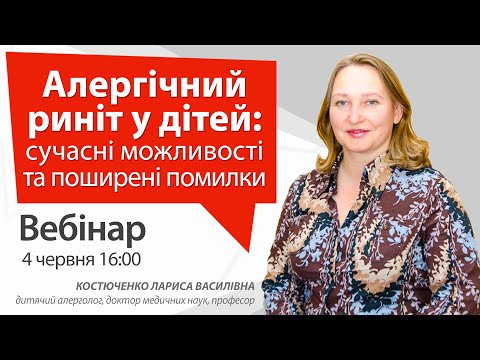 Алергічний риніт у дітей: сучасні можливості та поширені помилки

Вебінар
4 червня 16:00

КОСТЮЧЕНКО ЛАРИСА ВАСИЛІВНА
дитячий алерголог, доктор медичних наук, професор